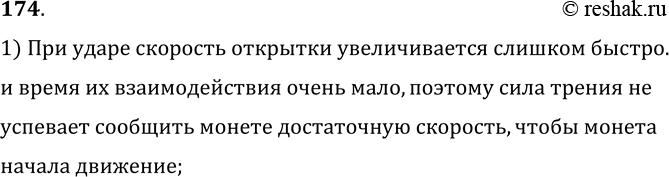 174.

© reshak.ru

1) При ударе скорость открытки увеличивается слишком быстро. и время их взаимодействия очень мало, поэтому сила трения не успевает сообщить монете достаточную скорость, чтобы монета начала движение;